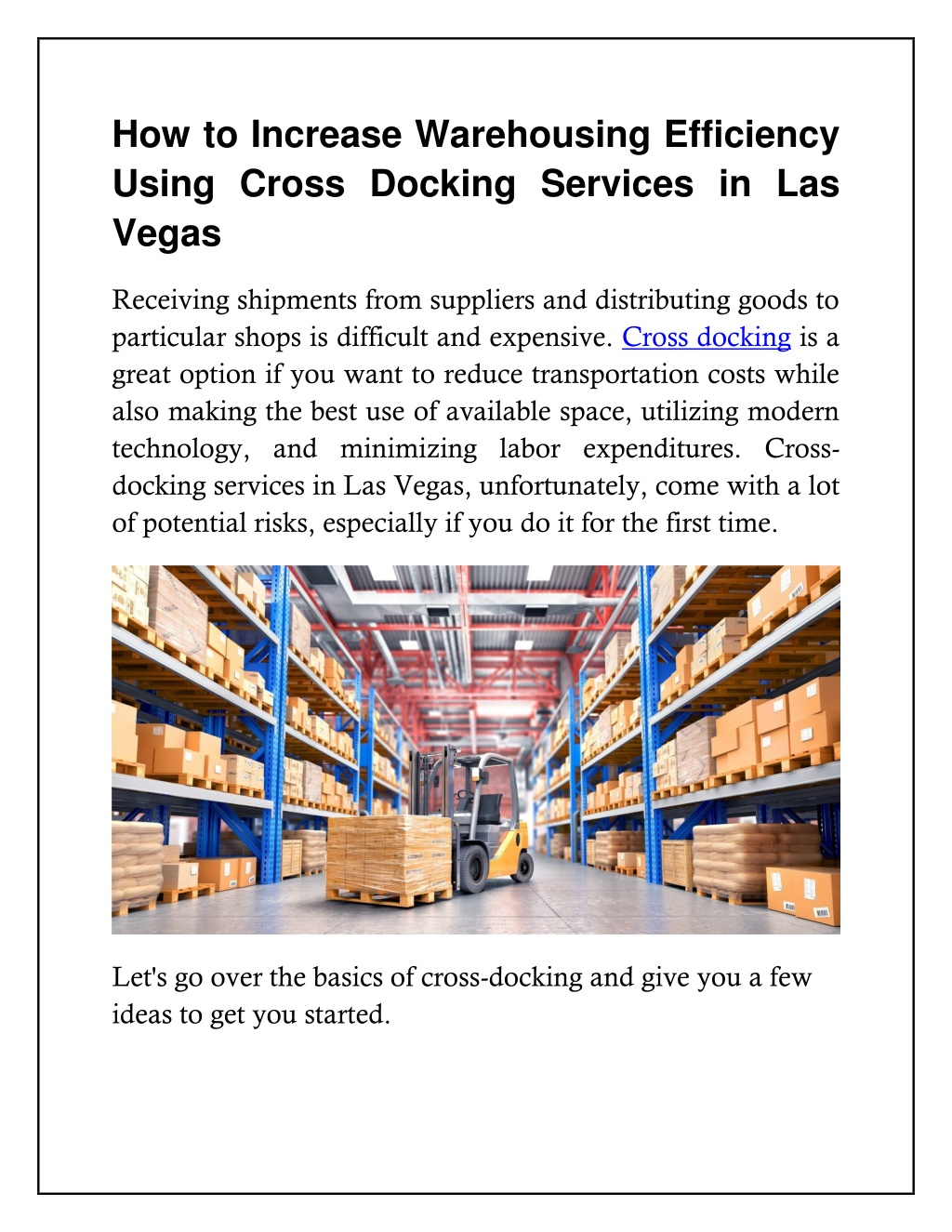 How to Increase Warehousing Efficiency Using Cross Docking Services in Las Vegas

Receiving shipments from suppliers and distributing goods to particular shops is difficult and expensive. Cross docking is a great option if you want to reduce transportation costs while also making the best use of available space, utilizing modern technology, and minimizing labor expenditures. Cross-docking services in Las Vegas, unfortunately, come with a lot of potential risks, especially if you do it for the first time.

Let's go over the basics of cross-docking and give you a few ideas to get you started.